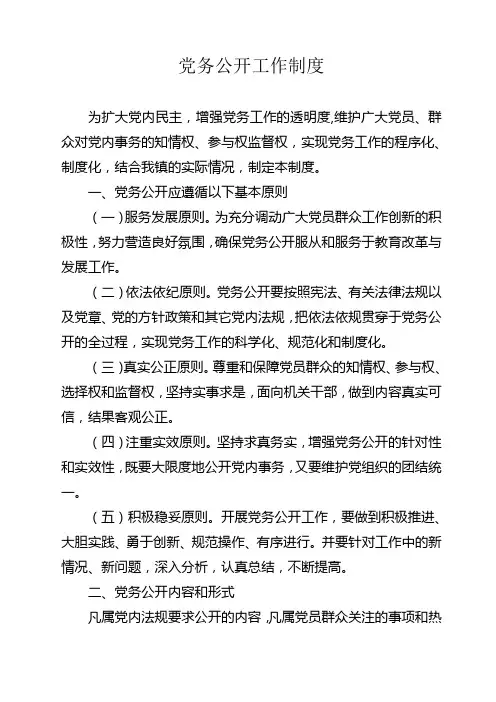 党务公开工作制度

为扩大党内民主，增强党务工作的透明度,维护广大党员、群众对党内事务的知情权、参与权监督权，实现党务工作的程序化、制度化，结合我镇的实际情况，制定本制度。

一、党务公开应遵循以下基本原则

（一）服务发展原则。为充分调动广大党员群众工作创新的积极性，努力营造良好氛围，确保党务公开服从和服务于教育改革与发展工作。

（二）依法依纪原则。党务公开要按照宪法、有关法律法规以及党章、党的方针政策和其它党内法规，把依法依规贯穿于党务公开的全过程，实现党务工作的科学化、规范化和制度化。

（三）真实公正原则。尊重和保障党员群众的知情权、参与权、选择权和监督权，坚持实事求是，面向机关干部，做到内容真实可信，结果客观公正。

（四）注重实效原则。坚持求真务实，增强党务公开的针对性和实效性，既要大限度地公开党内事务，又要维护党组织的团结统一。

（五）积极稳妥原则。开展党务公开工作，要做到积极推进、大胆实践、勇于创新、规范操作、有序进行。并要针对工作中的新情况、新问题，深入分析，认真总结，不断提高。

二、党务公开内容和形式

凡属党内法规要求公开的内容，凡属党员群众关注的事项和热